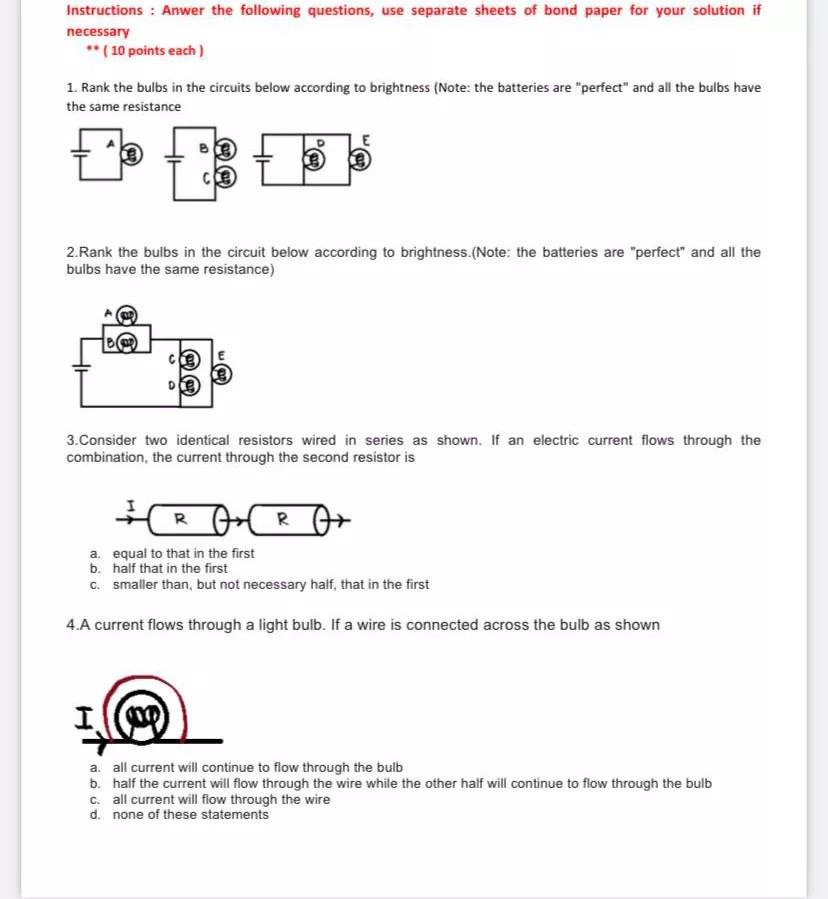 Instructions : Anwer the following questions, use separate sheets of bond paper for your solution if necessary

** ( 10 points each )

1. Rank the bulbs in the circuits below according to brightness (Note: the batteries are "perfect" and all the bulbs have the same resistance

A B C D E

2.Rank the bulbs in the circuit below according to brightness.(Note: the batteries are "perfect" and all the bulbs have the same resistance)

A B C D E

3.Consider two identical resistors wired in series as shown. If an electric current flows through the combination, the current through the second resistor is

I R R

a. equal to that in the first
b. half that in the first
c. smaller than, but not necessary half, that in the first

4.A current flows through a light bulb. If a wire is connected across the bulb as shown

I

a. all current will continue to flow through the bulb
b. half the current will flow through the wire while the other half will continue to flow through the bulb
c. all current will flow through the wire
d. none of these statements